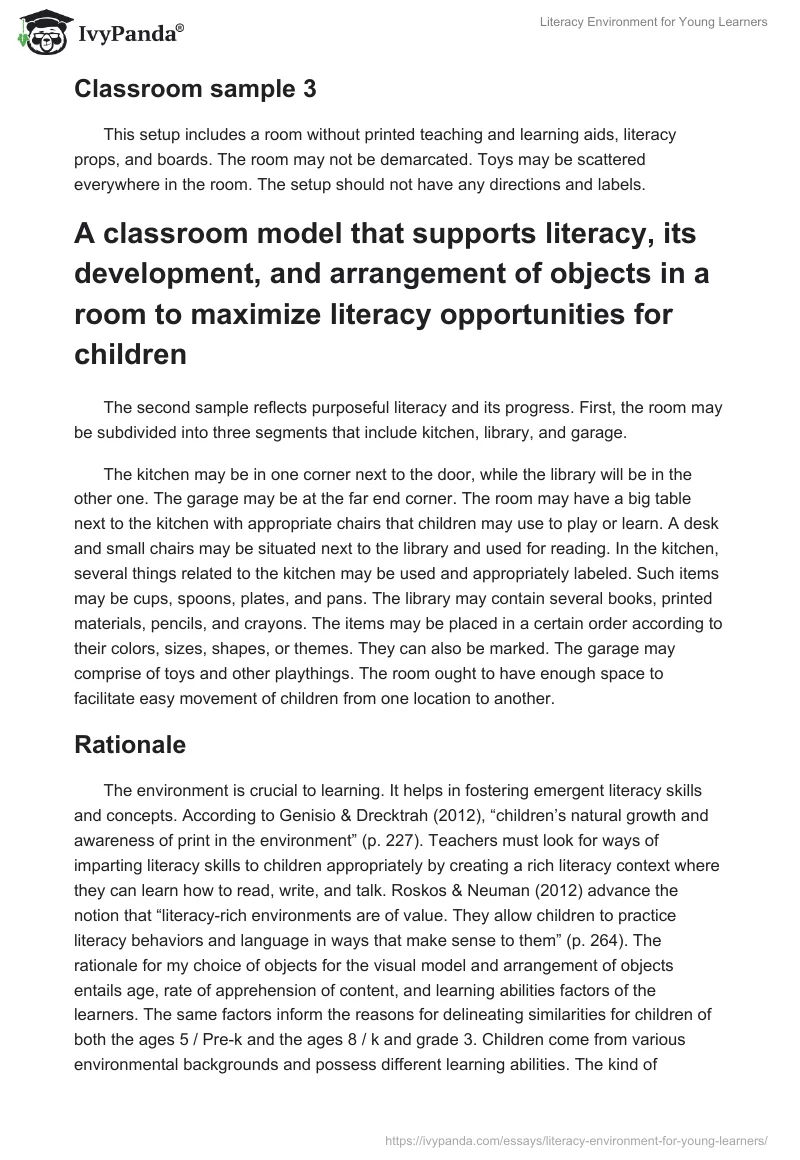 IvyPanda®

Literacy Environment for Young Learners

Classroom sample 3

This setup includes a room without printed teaching and learning aids, literacy props, and boards. The room may not be demarcated. Toys may be scattered everywhere in the room. The setup should not have any directions and labels.

A classroom model that supports literacy, its development, and arrangement of objects in a room to maximize literacy opportunities for children

The second sample reflects purposeful literacy and its progress. First, the room may be subdivided into three segments that include kitchen, library, and garage.

The kitchen may be in one corner next to the door, while the library will be in the other one. The garage may be at the far end corner. The room may have a big table next to the kitchen with appropriate chairs that children may use to play or learn. A desk and small chairs may be situated next to the library and used for reading. In the kitchen, several things related to the kitchen may be used and appropriately labeled. Such items may be cups, spoons, plates, and pans. The library may contain several books, printed materials, pencils, and crayons. The items may be placed in a certain order according to their colors, sizes, shapes, or themes. They can also be marked. The garage may comprise of toys and other playthings. The room ought to have enough space to facilitate easy movement of children from one location to another.

Rationale

The environment is crucial to learning. It helps in fostering emergent literacy skills and concepts. According to Genisio & Drecktrah (2012), “children’s natural growth and awareness of print in the environment” (p. 227). Teachers must look for ways of imparting literacy skills to children appropriately by creating a rich literacy context where they can learn how to read, write, and talk. Roskos & Neuman (2012) advance the notion that “literacy-rich environments are of value. They allow children to practice literacy behaviors and language in ways that make sense to them” (p. 264). The rationale for my choice of objects for the visual model and arrangement of objects entails age, rate of apprehension of content, and learning abilities factors of the learners. The same factors inform the reasons for delineating similarities for children of both the ages 5 / Pre-k and the ages 8 / k and grade 3. Children come from various environmental backgrounds and possess different learning abilities. The kind of

https://ivypanda.com/essays/literacy-environment-for-young-learners/